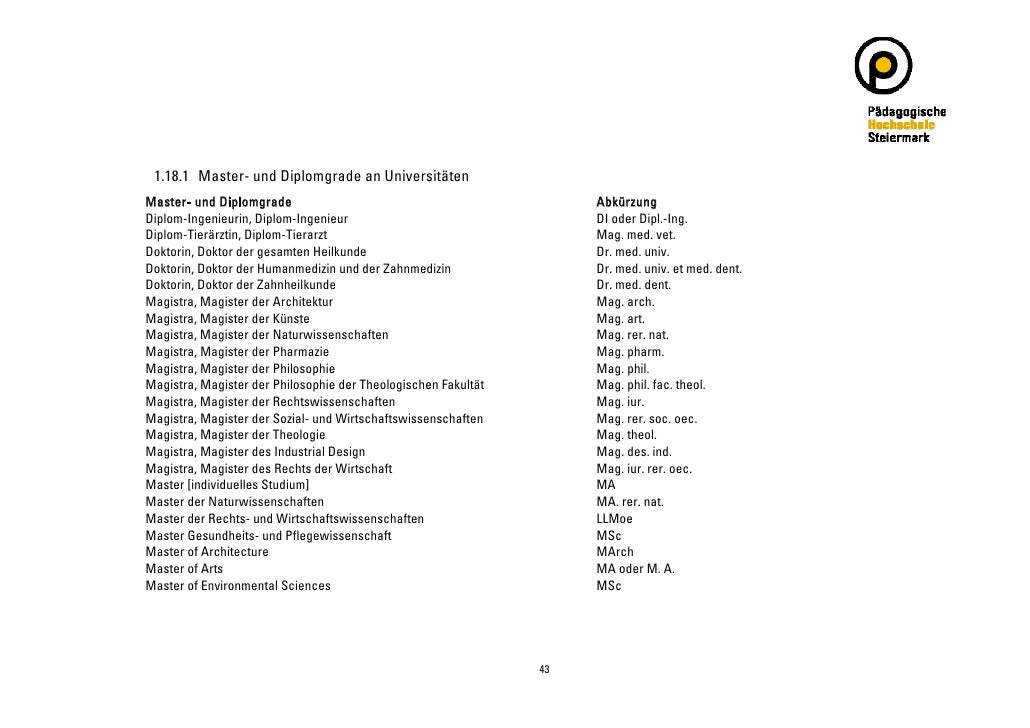 Pädagogische Hochschule Steiermark

1.18.1 Master- und Diplomgrade an Universitäten

| Master- und Diplomgrade | Abkürzung |
|---|---|
| Diplom-Ingenieurin, Diplom-Ingenieur | DI oder Dipl.-Ing. |
| Diplom-Tierärztin, Diplom-Tierarzt | Mag. med. vet. |
| Doktorin, Doktor der gesamten Heilkunde | Dr. med. univ. |
| Doktorin, Doktor der Humanmedizin und der Zahnmedizin | Dr. med. univ. et med. dent. |
| Doktorin, Doktor der Zahnheilkunde | Dr. med. dent. |
| Magistra, Magister der Architektur | Mag. arch. |
| Magistra, Magister der Künste | Mag. art. |
| Magistra, Magister der Naturwissenschaften | Mag. rer. nat. |
| Magistra, Magister der Pharmazie | Mag. pharm. |
| Magistra, Magister der Philosophie | Mag. phil. |
| Magistra, Magister der Philosophie der Theologischen Fakultät | Mag. phil. fac. theol. |
| Magistra, Magister der Rechtswissenschaften | Mag. iur. |
| Magistra, Magister der Sozial- und Wirtschaftswissenschaften | Mag. rer. soc. oec. |
| Magistra, Magister der Theologie | Mag. theol. |
| Magistra, Magister des Industrial Design | Mag. des. ind. |
| Magistra, Magister des Rechts der Wirtschaft | Mag. iur. rer. oec. |
| Master [individuelles Studium] | MA |
| Master der Naturwissenschaften | MA. rer. nat. |
| Master der Rechts- und Wirtschaftswissenschaften | LLMoe |
| Master Gesundheits- und Pflegewissenschaft | MSc |
| Master of Architecture | MArch |
| Master of Arts | MA oder M. A. |
| Master of Environmental Sciences | MSc |

43